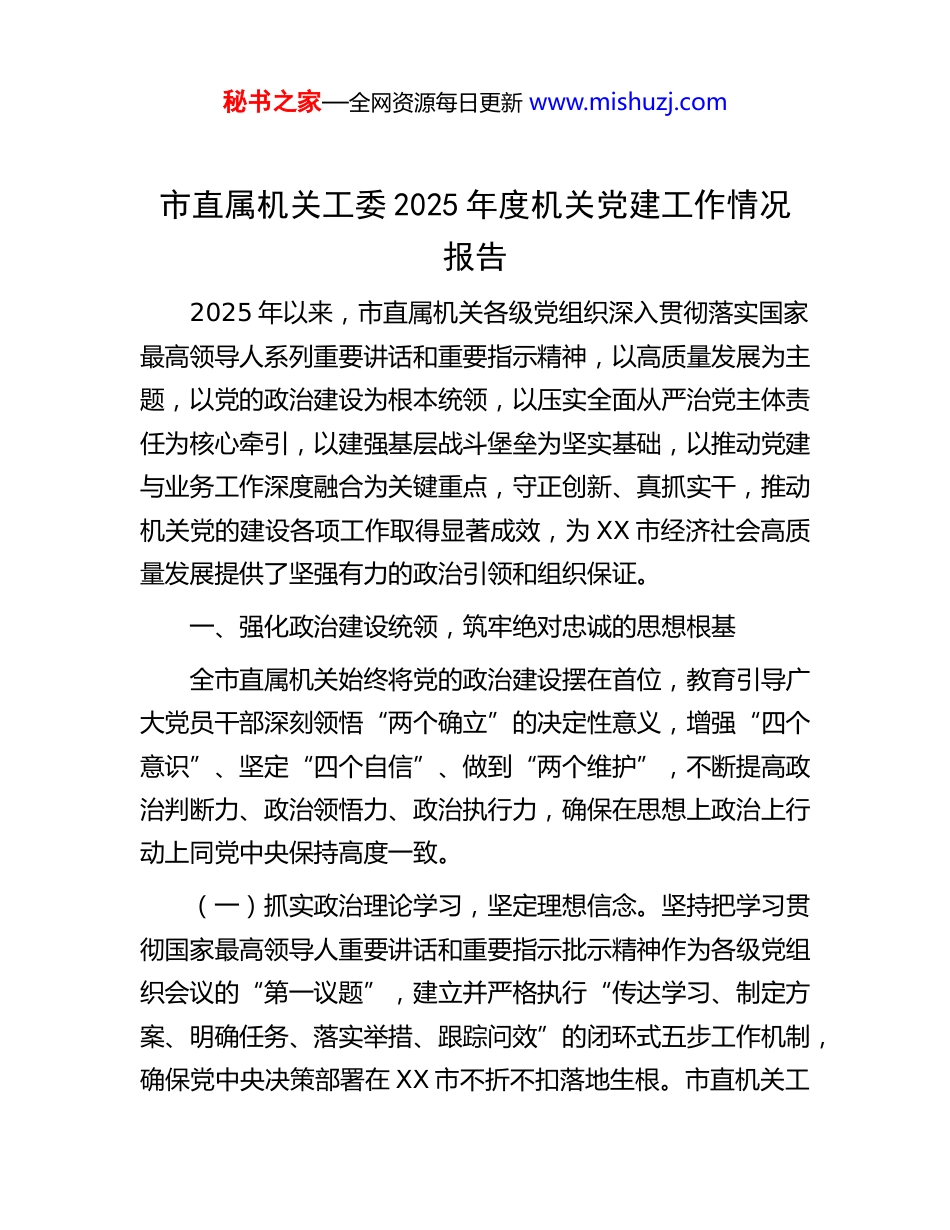 秘书之家—全网资源每日更新 www.mishuzj.com

市直属机关工委 2025 年度机关党建工作情况报告

2025 年以来，市直属机关各级党组织深入贯彻落实国家最高领导人系列重要讲话和重要指示精神，以高质量发展为主题，以党的政治建设为根本统领，以压实全面从严治党主体责任为核心牵引，以建强基层战斗堡垒为坚实基础，以推动党建与业务工作深度融合为关键重点，守正创新、真抓实干，推动机关党的建设各项工作取得显著成效，为 XX 市经济社会高质量发展提供了坚强有力的政治引领和组织保证。

一、强化政治建设统领，筑牢绝对忠诚的思想根基

全市直属机关始终将党的政治建设摆在首位，教育引导广大党员干部深刻领悟“两个确立”的决定性意义，增强“四个意识”、坚定“四个自信”、做到“两个维护”，不断提高政治判断力、政治领悟力、政治执行力，确保在思想上政治上行动上同党中央保持高度一致。

（一）抓实政治理论学习，坚定理想信念。坚持把学习贯彻国家最高领导人重要讲话和重要指示批示精神作为各级党组织会议的“第一议题”，建立并严格执行“传达学习、制定方案、明确任务、落实举措、跟踪问效”的闭环式五步工作机制，确保党中央决策部署在 XX 市不折不扣落地生根。市直机关工